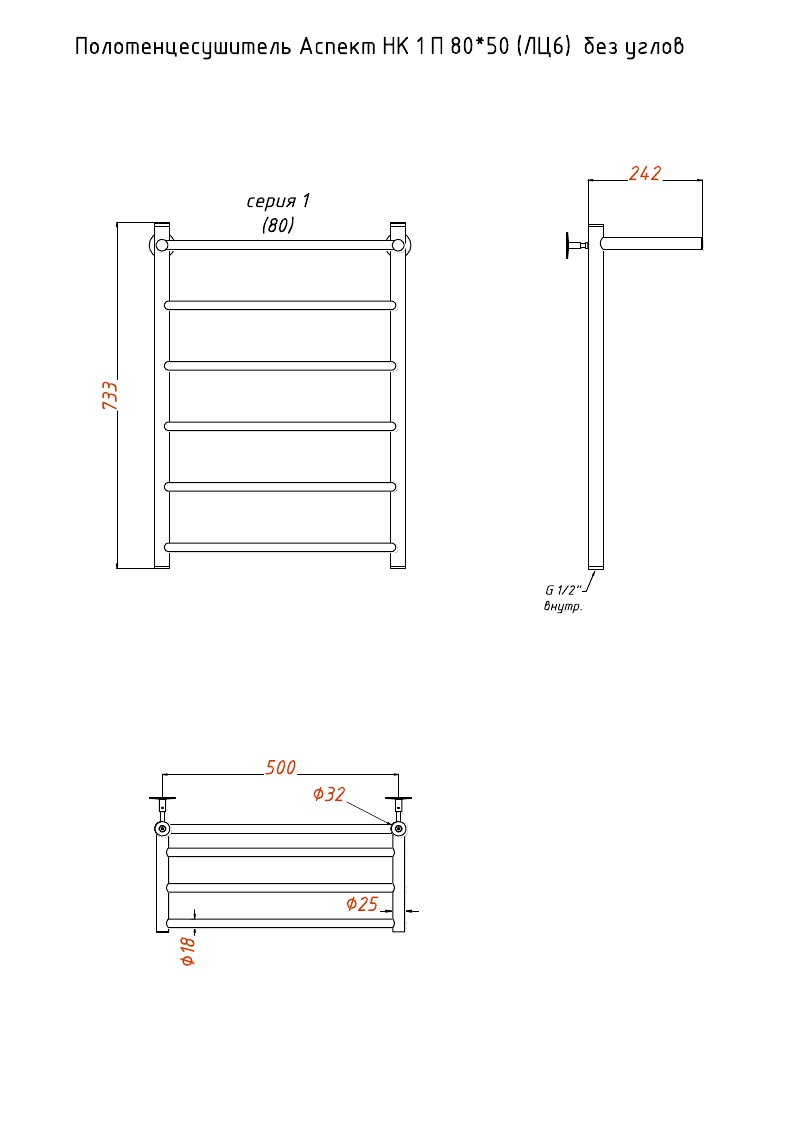 Полотенцесушитель Аспект НК 1 П 80*50 (ЛЦ6) без углов

серия 1
(80)

733

242

G 1/2"
внутр.

500

Ф32

Ф25

Ф18